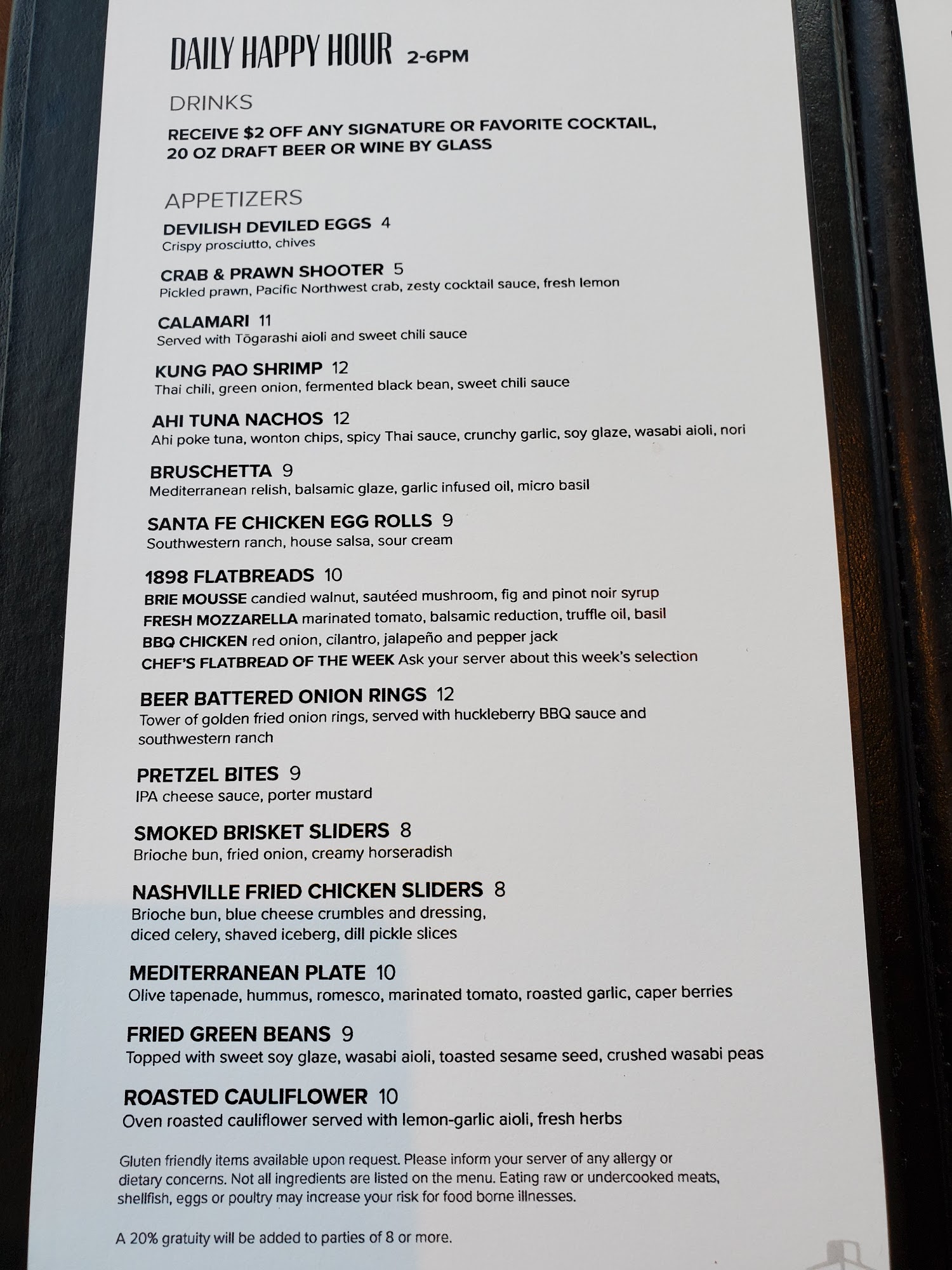 DAILY HAPPY HOUR 2-6PM

DRINKS

RECEIVE $2 OFF ANY SIGNATURE OR FAVORITE COCKTAIL, 20 OZ DRAFT BEER OR WINE BY GLASS

APPETIZERS

DEVILISH DEVILED EGGS 4
Crispy prosciutto, chives

CRAB & PRAWN SHOOTER 5
Pickled prawn, Pacific Northwest crab, zesty cocktail sauce, fresh lemon

CALAMARI 11
Served with Tōgarashi aioli and sweet chili sauce

KUNG PAO SHRIMP 12
Thai chili, green onion, fermented black bean, sweet chili sauce

AHI TUNA NACHOS 12
Ahi poke tuna, wonton chips, spicy Thai sauce, crunchy garlic, soy glaze, wasabi aioli, nori

BRUSCHETTA 9
Mediterranean relish, balsamic glaze, garlic infused oil, micro basil

SANTA FE CHICKEN EGG ROLLS 9
Southwestern ranch, house salsa, sour cream

1898 FLATBREADS 10
BRIE MOUSSE candied walnut, sautéed mushroom, fig and pinot noir syrup
FRESH MOZZARELLA marinated tomato, balsamic reduction, truffle oil, basil
BBQ CHICKEN red onion, cilantro, jalapeño and pepper jack
CHEF'S FLATBREAD OF THE WEEK Ask your server about this week's selection

BEER BATTERED ONION RINGS 12
Tower of golden fried onion rings, served with huckleberry BBQ sauce and southwestern ranch

PRETZEL BITES 9
IPA cheese sauce, porter mustard

SMOKED BRISKET SLIDERS 8
Brioche bun, fried onion, creamy horseradish

NASHVILLE FRIED CHICKEN SLIDERS 8
Brioche bun, blue cheese crumbles and dressing, diced celery, shaved iceberg, dill pickle slices

MEDITERRANEAN PLATE 10
Olive tapenade, hummus, romesco, marinated tomato, roasted garlic, caper berries

FRIED GREEN BEANS 9
Topped with sweet soy glaze, wasabi aioli, toasted sesame seed, crushed wasabi peas

ROASTED CAULIFLOWER 10
Oven roasted cauliflower served with lemon-garlic aioli, fresh herbs

Gluten friendly items available upon request. Please inform your server of any allergy or dietary concerns. Not all ingredients are listed on the menu. Eating raw or undercooked meats, shellfish, eggs or poultry may increase your risk for food borne illnesses.

A 20% gratuity will be added to parties of 8 or more.